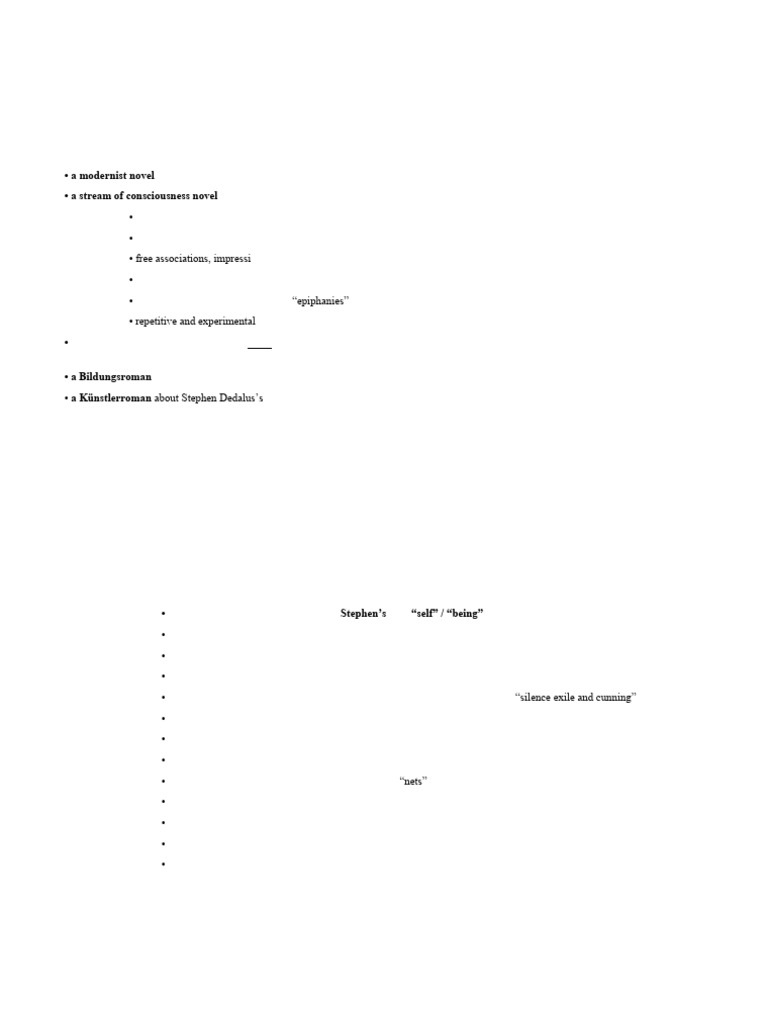 • a modernist novel
• a stream of consciousness novel

•

•

• free associations, impressi

•

• “epiphanies”

• repetitive and experimental

•

• a Bildungsroman
• a Künstlerroman about Stephen Dedalus’s

• Stephen’s “self” / “being”

•

•

•

• “silence exile and cunning”

•

•

•

• “nets”

•

•

•

•